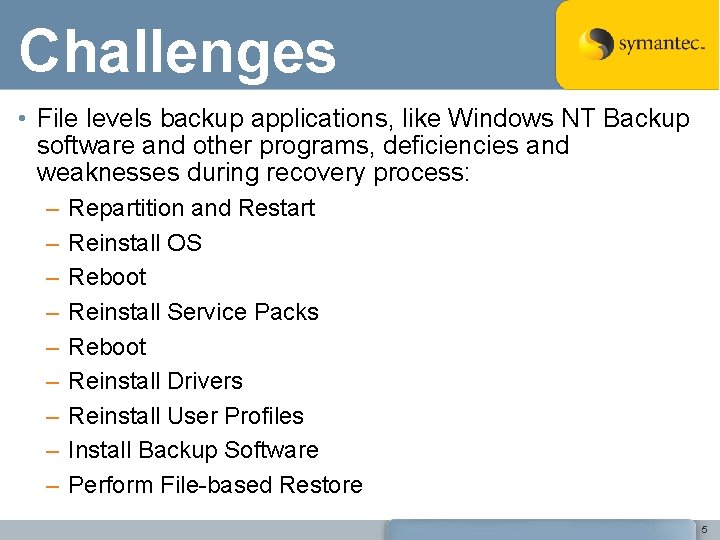 Challenges

symantec.

• File levels backup applications, like Windows NT Backup software and other programs, deficiencies and weaknesses during recovery process:

– Repartition and Restart
– Reinstall OS
– Reboot
– Reinstall Service Packs
– Reboot
– Reinstall Drivers
– Reinstall User Profiles
– Install Backup Software
– Perform File-based Restore

5